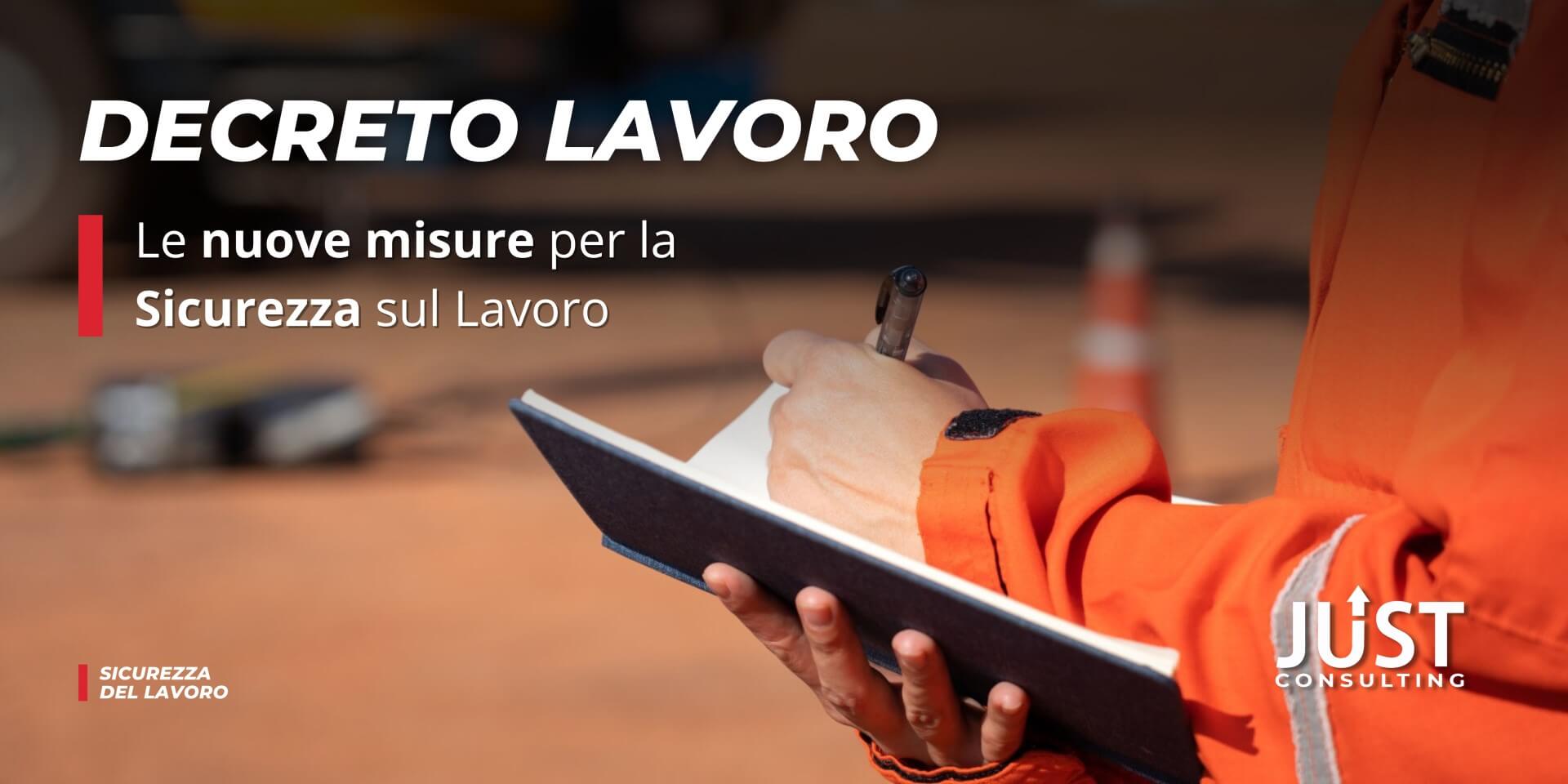 DECRETO LAVORO

Le nuove misure per la Sicurezza sul Lavoro

SICUREZZA DEL LAVORO

JUST CONSULTING